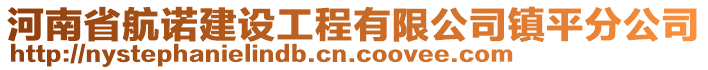 河南省航诺建设工程有限公司镇平分公司
http://nystephanielindb.cn.coovee.com